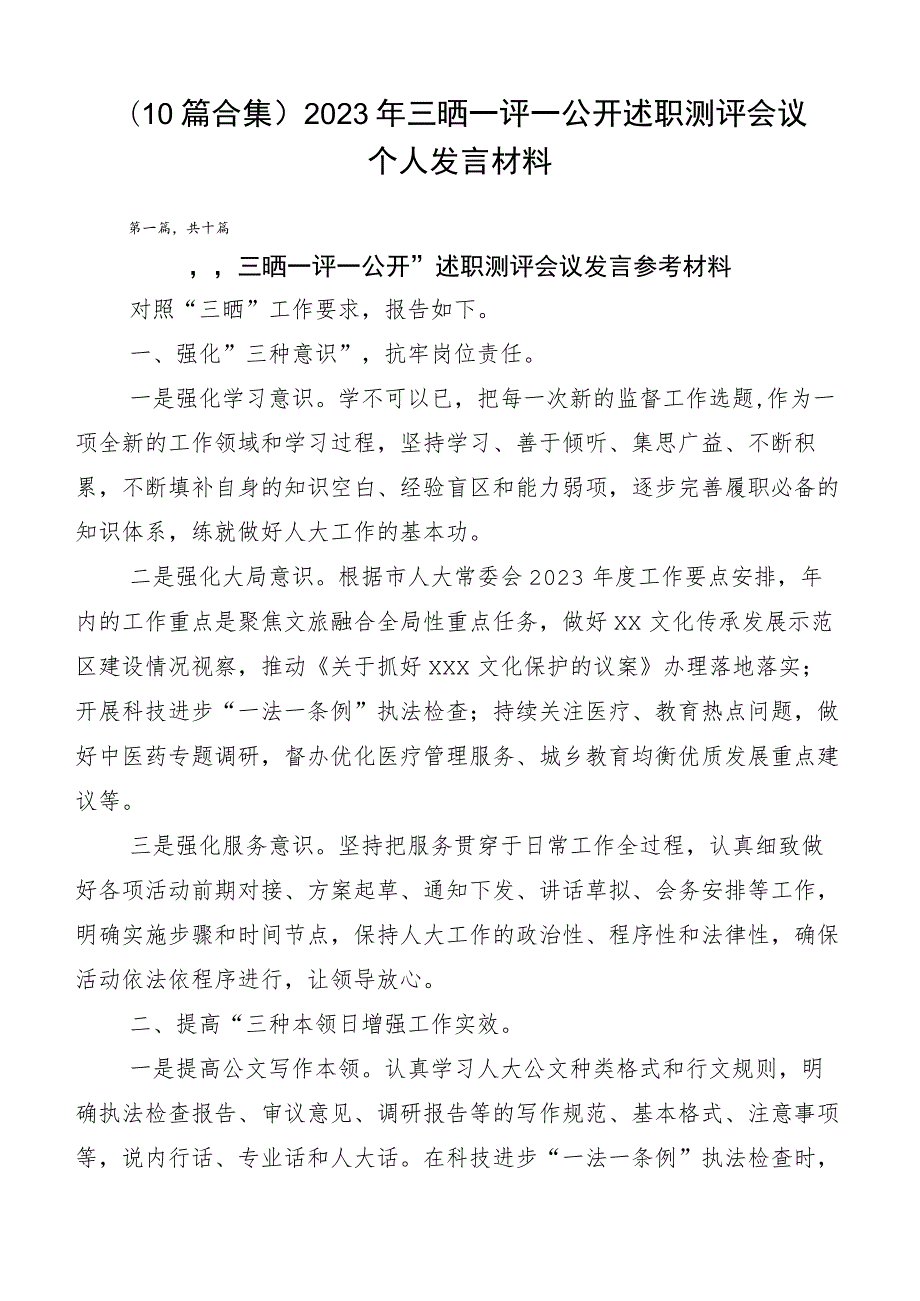 （10篇合集）2023年三晒一评一公开述职测评会议个人发言材料

第一篇，共十篇

，，三晒一评一公开”述职测评会议发言参考材料

对照“三晒”工作要求，报告如下。

一、强化”三种意识”，抗牢岗位责任。

一是强化学习意识。学不可以已，把每一次新的监督工作选题,作为一项全新的工作领域和学习过程，坚持学习、善于倾听、集思广益、不断积累，不断填补自身的知识空白、经验盲区和能力弱项，逐步完善履职必备的知识体系，练就做好人大工作的基本功。

二是强化大局意识。根据市人大常委会2023年度工作要点安排，年内的工作重点是聚焦文旅融合全局性重点任务，做好XX文化传承发展示范区建设情况视察，推动《关于抓好XXX文化保护的议案》办理落地落实；开展科技进步“一法一条例”执法检查；持续关注医疗、教育热点问题，做好中医药专题调研，督办优化医疗管理服务、城乡教育均衡优质发展重点建议等。

三是强化服务意识。坚持把服务贯穿于日常工作全过程，认真细致做好各项活动前期对接、方案起草、通知下发、讲话草拟、会务安排等工作，明确实施步骤和时间节点，保持人大工作的政治性、程序性和法律性，确保活动依法依程序进行，让领导放心。

二、提高“三种本领日增强工作实效。

一是提高公文写作本领。认真学习人大公文种类格式和行文规则，明确执法检查报告、审议意见、调研报告等的写作规范、基本格式、注意事项等，说内行话、专业话和人大话。在科技进步“一法一条例”执法检查时，